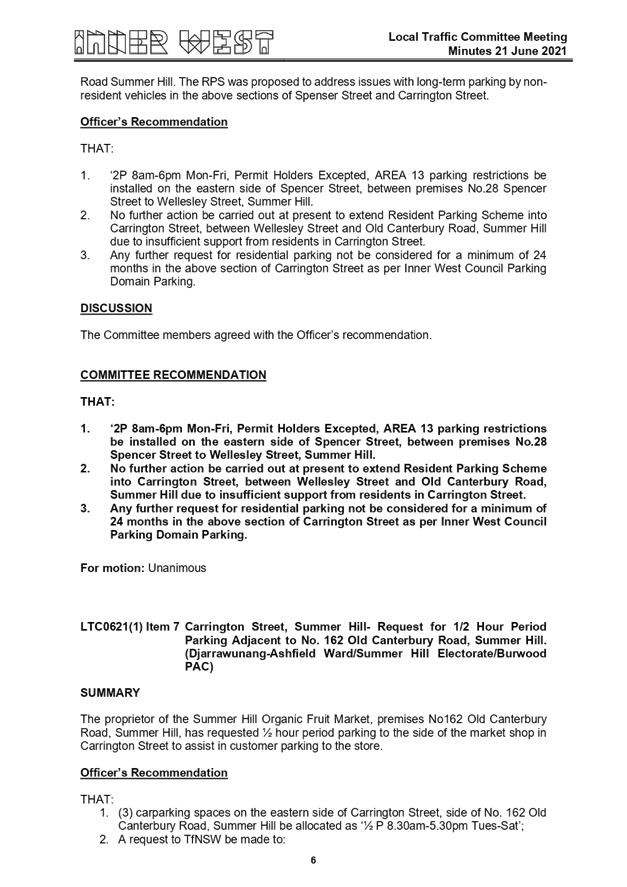 INNER WEST

Local Traffic Committee Meeting
Minutes 21 June 2021

Road Summer Hill. The RPS was proposed to address issues with long-term parking by non-resident vehicles in the above sections of Spenser Street and Carrington Street.

Officer's Recommendation

THAT:

1. '2P 8am-6pm Mon-Fri, Permit Holders Excepted, AREA 13 parking restrictions be installed on the eastern side of Spencer Street, between premises No.28 Spencer Street to Wellesley Street, Summer Hill.
2. No further action be carried out at present to extend Resident Parking Scheme into Carrington Street, between Wellesley Street and Old Canterbury Road, Summer Hill due to insufficient support from residents in Carrington Street.
3. Any further request for residential parking not be considered for a minimum of 24 months in the above section of Carrington Street as per Inner West Council Parking Domain Parking.

DISCUSSION

The Committee members agreed with the Officer's recommendation.

COMMITTEE RECOMMENDATION

THAT:

1. '2P 8am-6pm Mon-Fri, Permit Holders Excepted, AREA 13 parking restrictions be installed on the eastern side of Spencer Street, between premises No.28 Spencer Street to Wellesley Street, Summer Hill.
2. No further action be carried out at present to extend Resident Parking Scheme into Carrington Street, between Wellesley Street and Old Canterbury Road, Summer Hill due to insufficient support from residents in Carrington Street.
3. Any further request for residential parking not be considered for a minimum of 24 months in the above section of Carrington Street as per Inner West Council Parking Domain Parking.

For motion: Unanimous

LTC0621(1) Item 7 Carrington Street, Summer Hill- Request for 1/2 Hour Period Parking Adjacent to No. 162 Old Canterbury Road, Summer Hill. (Djarrawunang-Ashfield Ward/Summer Hill Electorate/Burwood PAC)

SUMMARY

The proprietor of the Summer Hill Organic Fruit Market, premises No162 Old Canterbury Road, Summer Hill, has requested ½ hour period parking to the side of the market shop in Carrington Street to assist in customer parking to the store.

Officer's Recommendation

THAT:
1. (3) carparking spaces on the eastern side of Carrington Street, side of No. 162 Old Canterbury Road, Summer Hill be allocated as '½ P 8.30am-5.30pm Tues-Sat';
2. A request to TfNSW be made to:

6